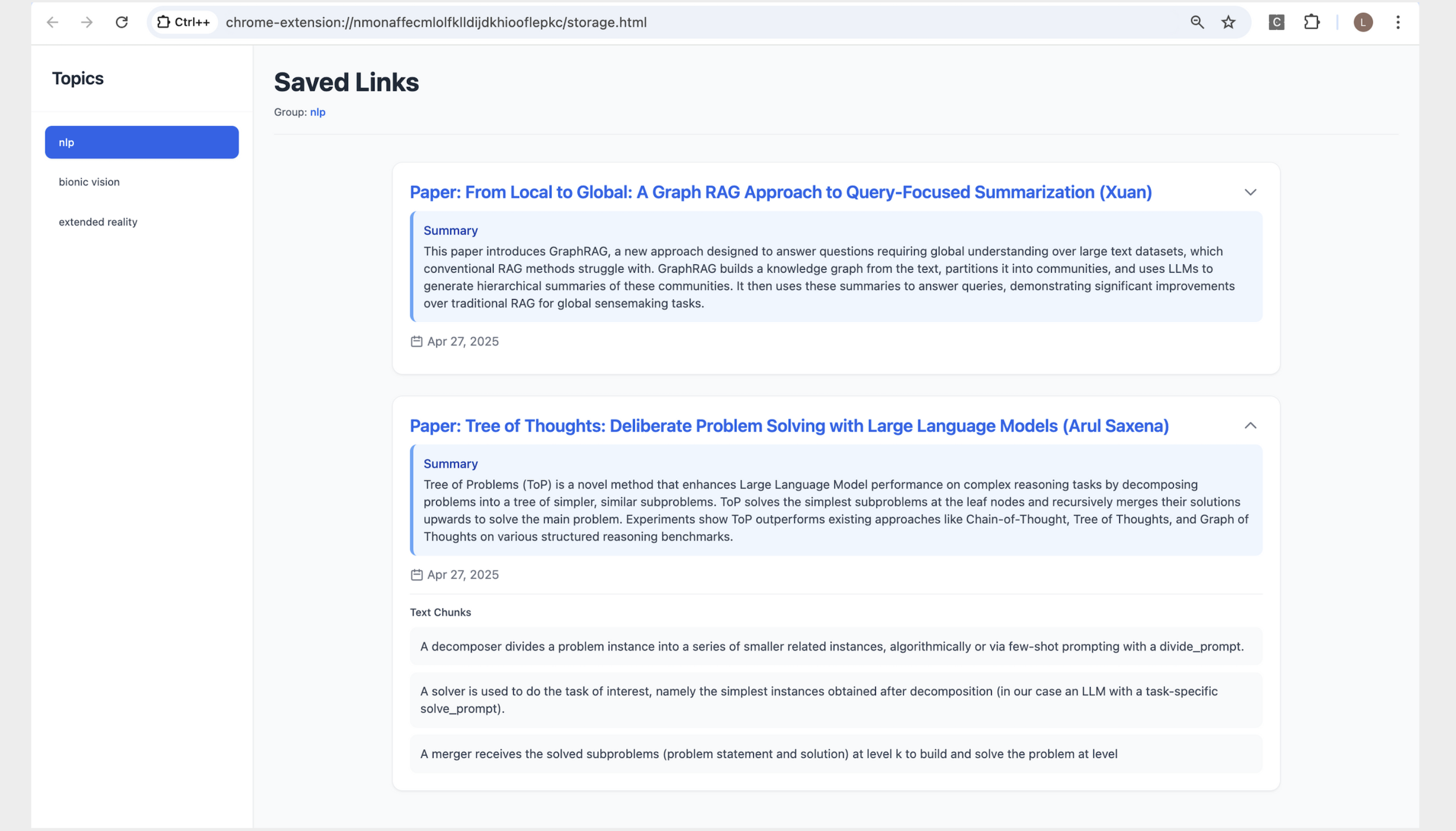 Ctrl++ chrome-extension://nmonaffecmlolfklldijdkhiooflepkc/storage.html

C

L

Topics

nlp

bionic vision

extended reality

Saved Links

Group: nlp

Paper: From Local to Global: A Graph RAG Approach to Query-Focused Summarization (Xuan)

Summary

This paper introduces GraphRAG, a new approach designed to answer questions requiring global understanding over large text datasets, which conventional RAG methods struggle with. GraphRAG builds a knowledge graph from the text, partitions it into communities, and uses LLMs to generate hierarchical summaries of these communities. It then uses these summaries to answer queries, demonstrating significant improvements over traditional RAG for global sensemaking tasks.

Apr 27, 2025

Paper: Tree of Thoughts: Deliberate Problem Solving with Large Language Models (Arul Saxena)

Summary

Tree of Problems (ToP) is a novel method that enhances Large Language Model performance on complex reasoning tasks by decomposing problems into a tree of simpler, similar subproblems. ToP solves the simplest subproblems at the leaf nodes and recursively merges their solutions upwards to solve the main problem. Experiments show ToP outperforms existing approaches like Chain-of-Thought, Tree of Thoughts, and Graph of Thoughts on various structured reasoning benchmarks.

Apr 27, 2025

Text Chunks

A decomposer divides a problem instance into a series of smaller related instances, algorithmically or via few-shot prompting with a divide_prompt.

A solver is used to do the task of interest, namely the simplest instances obtained after decomposition (in our case an LLM with a task-specific solve_prompt).

A merger receives the solved subproblems (problem statement and solution) at level k to build and solve the problem at level